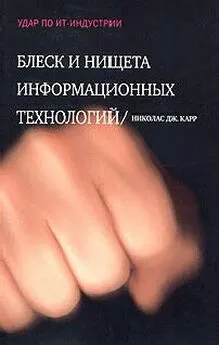 УДАР ПО ИТ-ИНДУСТРИИ

БЛЕСК И НИЩЕТА ИНФОРМАЦИОННЫХ ТЕХНОЛОГИЙ/ НИКОЛАС ДЖ. КАРР